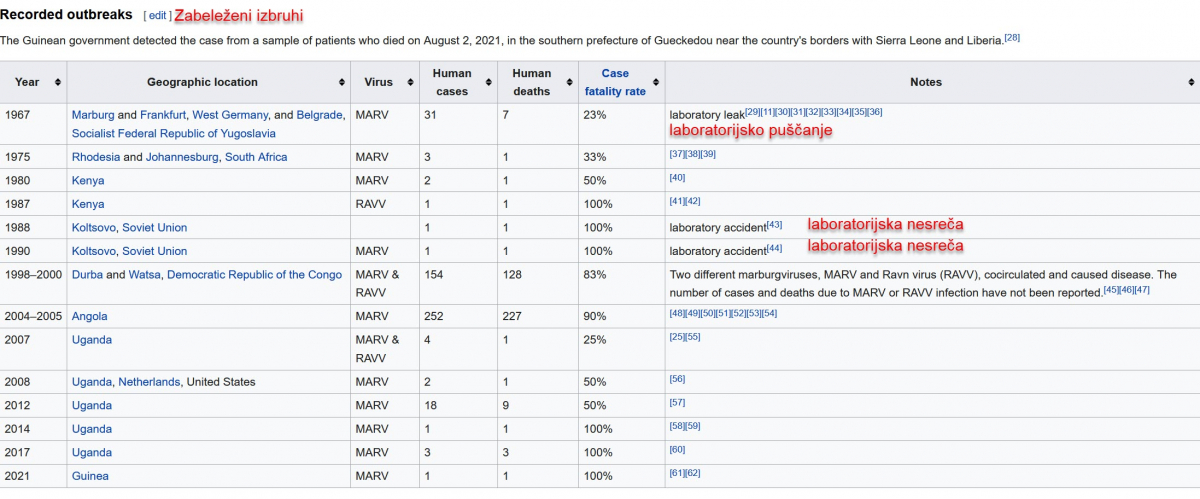 Recorded outbreaks [ edit ] Zabeleženi izbruhi

The Guinean government detected the case from a sample of patients who died on August 2, 2021, in the southern prefecture of Gueckedou near the country's borders with Sierra Leone and Liberia.[28]

| Year | Geographic location | Virus | Human cases | Human deaths | Case fatality rate | Notes |
|---|---|---|---|---|---|---|
| 1967 | Marburg and Frankfurt, West Germany, and Belgrade, Socialist Federal Republic of Yugoslavia | MARV | 31 | 7 | 23% | laboratory leak[29][11][30][31][32][33][34][35][36] laboratorijsko puščanje |
| 1975 | Rhodesia and Johannesburg, South Africa | MARV | 3 | 1 | 33% | [37][38][39] |
| 1980 | Kenya | MARV | 2 | 1 | 50% | [40] |
| 1987 | Kenya | RAVV | 1 | 1 | 100% | [41][42] |
| 1988 | Koltsovo, Soviet Union | | 1 | 1 | 100% | laboratory accident[43] laboratorijska nesreča |
| 1990 | Koltsovo, Soviet Union | MARV | 1 | 1 | 100% | laboratory accident[44] laboratorijska nesreča |
| 1998–2000 | Durba and Watsa, Democratic Republic of the Congo | MARV & RAVV | 154 | 128 | 83% | Two different marburgviruses, MARV and Ravn virus (RAVV), cocirculated and caused disease. The number of cases and deaths due to MARV or RAVV infection have not been reported.[45][46][47] |
| 2004–2005 | Angola | MARV | 252 | 227 | 90% | [48][49][50][51][52][53][54] |
| 2007 | Uganda | MARV & RAVV | 4 | 1 | 25% | [25][55] |
| 2008 | Uganda, Netherlands, United States | MARV | 2 | 1 | 50% | [56] |
| 2012 | Uganda | MARV | 18 | 9 | 50% | [57] |
| 2014 | Uganda | MARV | 1 | 1 | 100% | [58][59] |
| 2017 | Uganda | MARV | 3 | 3 | 100% | [60] |
| 2021 | Guinea | MARV | 1 | 1 | 100% | [61][62] |